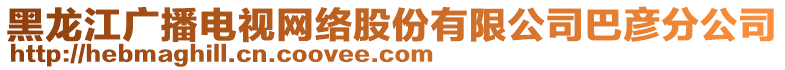 黑龙江广播电视网络股份有限公司巴彦分公司
http://hebmaghill.cn.coovee.com